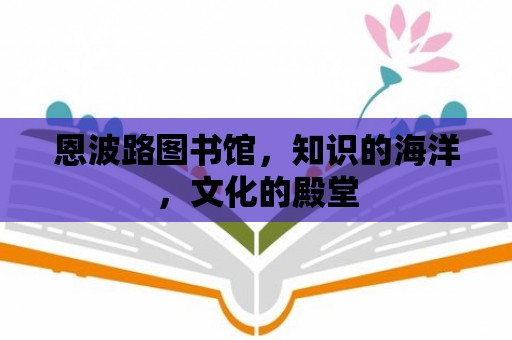 恩波路图书馆，知识的海洋，文化的殿堂